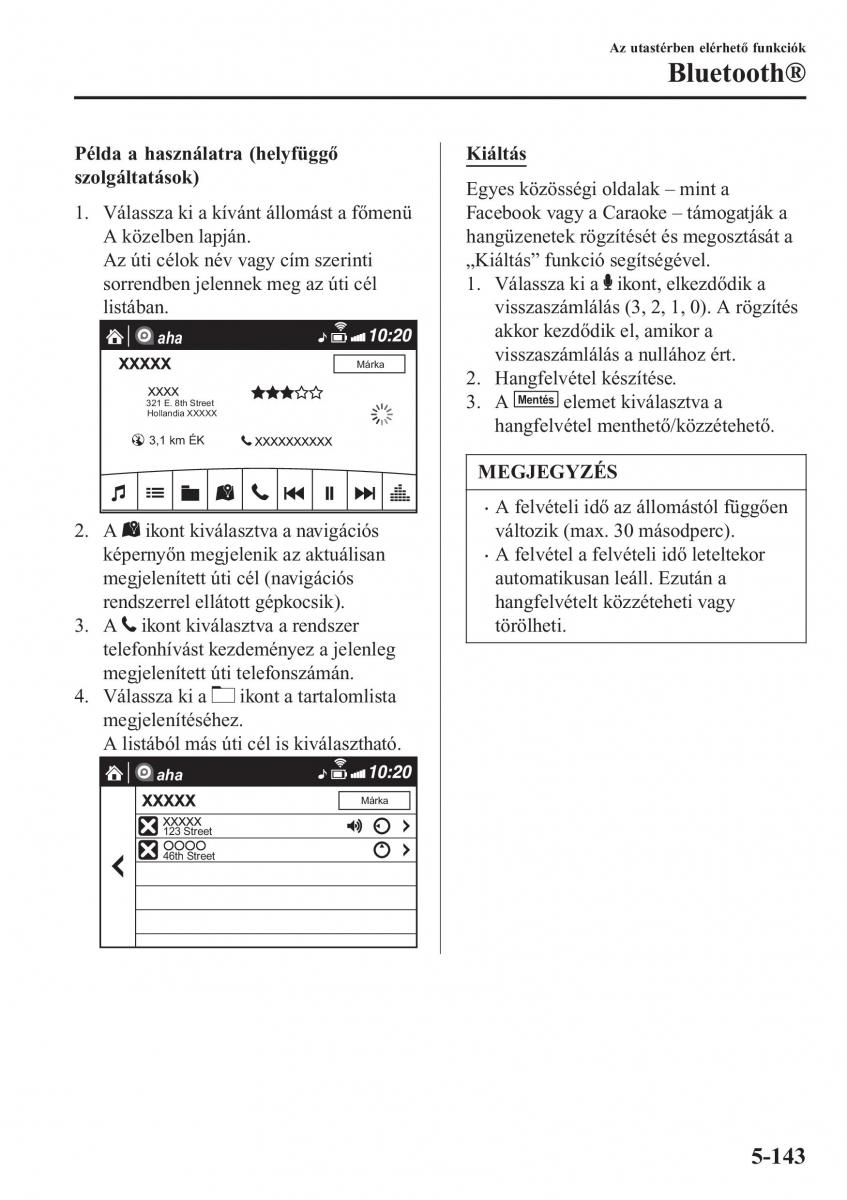 Az utastérben elérhető funkciók
Bluetooth®

Példa a használatra (helyfüggő szolgáltatások)

1. Válassza ki a kívánt állomást a főmenü A közelben lapján.
Az úti célok név vagy cím szerinti sorrendben jelennek meg az úti cél listában.

aha
10:20
XXXXX
Márka
XXXX
321 E. 8th Street
Hollandia XXXXX
3,1 km ÉK
XXXXXXXXXX

2. A ikont kiválasztva a navigációs képernyőn megjelenik az aktuálisan megjelenített úti cél (navigációs rendszerrel ellátott gépkocsik).
3. A ikont kiválasztva a rendszer telefonhívást kezdeményez a jelenleg megjelenített úti telefonszámán.
4. Válassza ki a ikont a tartalomlista megjelenítéséhez.
A listából más úti cél is kiválasztható.

aha
10:20
XXXXX
Márka
XXXXX
123 Street
OOOO
46th Street

Kiáltás

Egyes közösségi oldalak – mint a Facebook vagy a Caraoke – támogatják a hangüzenetek rögzítését és megosztását a „Kiáltás” funkció segítségével.
1. Válassza ki a ikont, elkezdődik a visszaszámlálás (3, 2, 1, 0). A rögzítés akkor kezdődik el, amikor a visszaszámlálás a nullához ért.
2. Hangfelvétel készítése.
3. A Mentés elemet kiválasztva a hangfelvétel menthető/közzétehető.

MEGJEGYZÉS

· A felvételi idő az állomástól függően változik (max. 30 másodperc).
· A felvétel a felvételi idő leteltekor automatikusan leáll. Ezután a hangfelvételt közzéteheti vagy törölheti.

5-143